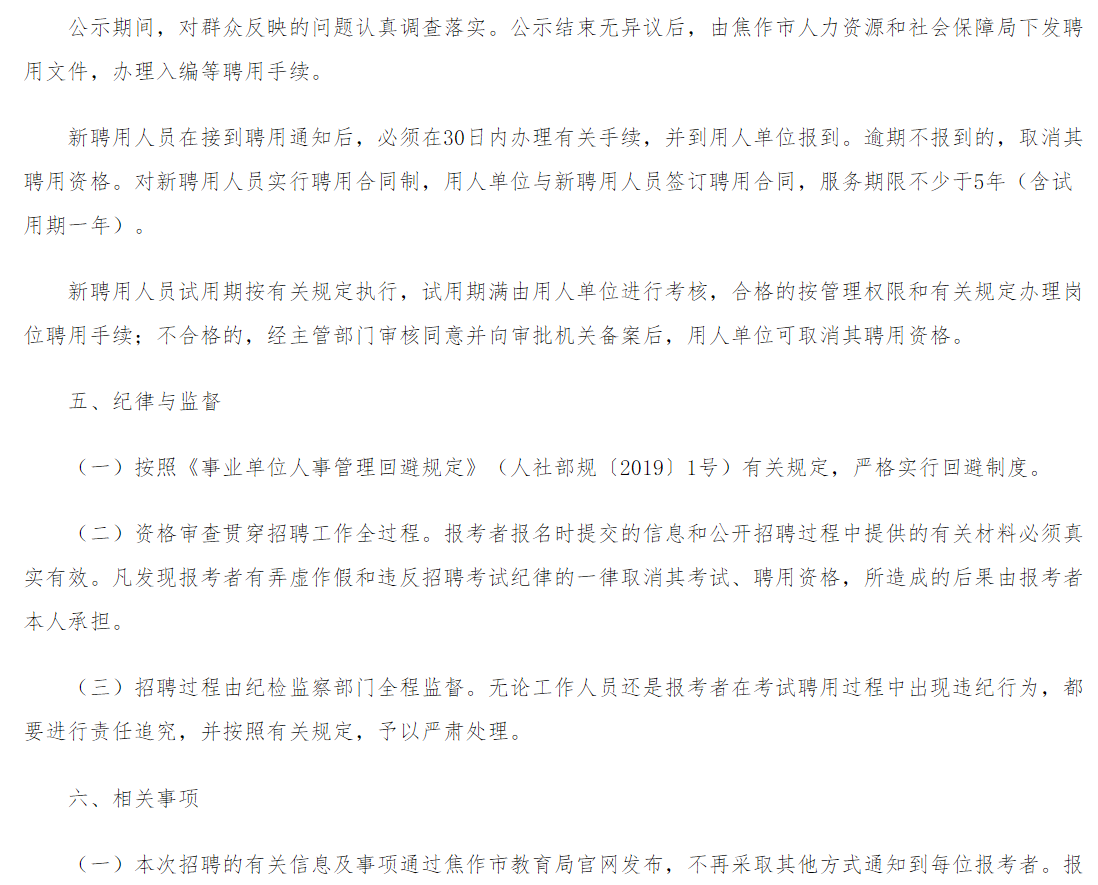 公示期间，对群众反映的问题认真调查落实。公示结束无异议后，由焦作市人力资源和社会保障局下发聘用文件，办理入编等聘用手续。

新聘用人员在接到聘用通知后，必须在30日内办理有关手续，并到用人单位报到。逾期不报到的，取消其聘用资格。对新聘用人员实行聘用合同制，用人单位与新聘用人员签订聘用合同，服务期限不少于5年（含试用期一年）。

新聘用人员试用期按有关规定执行，试用期满由用人单位进行考核，合格的按管理权限和有关规定办理岗位聘用手续；不合格的，经主管部门审核同意并向审批机关备案后，用人单位可取消其聘用资格。

五、纪律与监督

（一）按照《事业单位人事管理回避规定》（人社部规〔2019〕1号）有关规定，严格实行回避制度。

（二）资格审查贯穿招聘工作全过程。报考者报名时提交的信息和公开招聘过程中提供的有关材料必须真实有效。凡发现报考者有弄虚作假和违反招聘考试纪律的一律取消其考试、聘用资格，所造成的后果由报考者本人承担。

（三）招聘过程由纪检监察部门全程监督。无论工作人员还是报考者在考试聘用过程中出现违纪行为，都要进行责任追究，并按照有关规定，予以严肃处理。

六、相关事项

（一）本次招聘的有关信息及事项通过焦作市教育局官网发布，不再采取其他方式通知到每位报考者。报